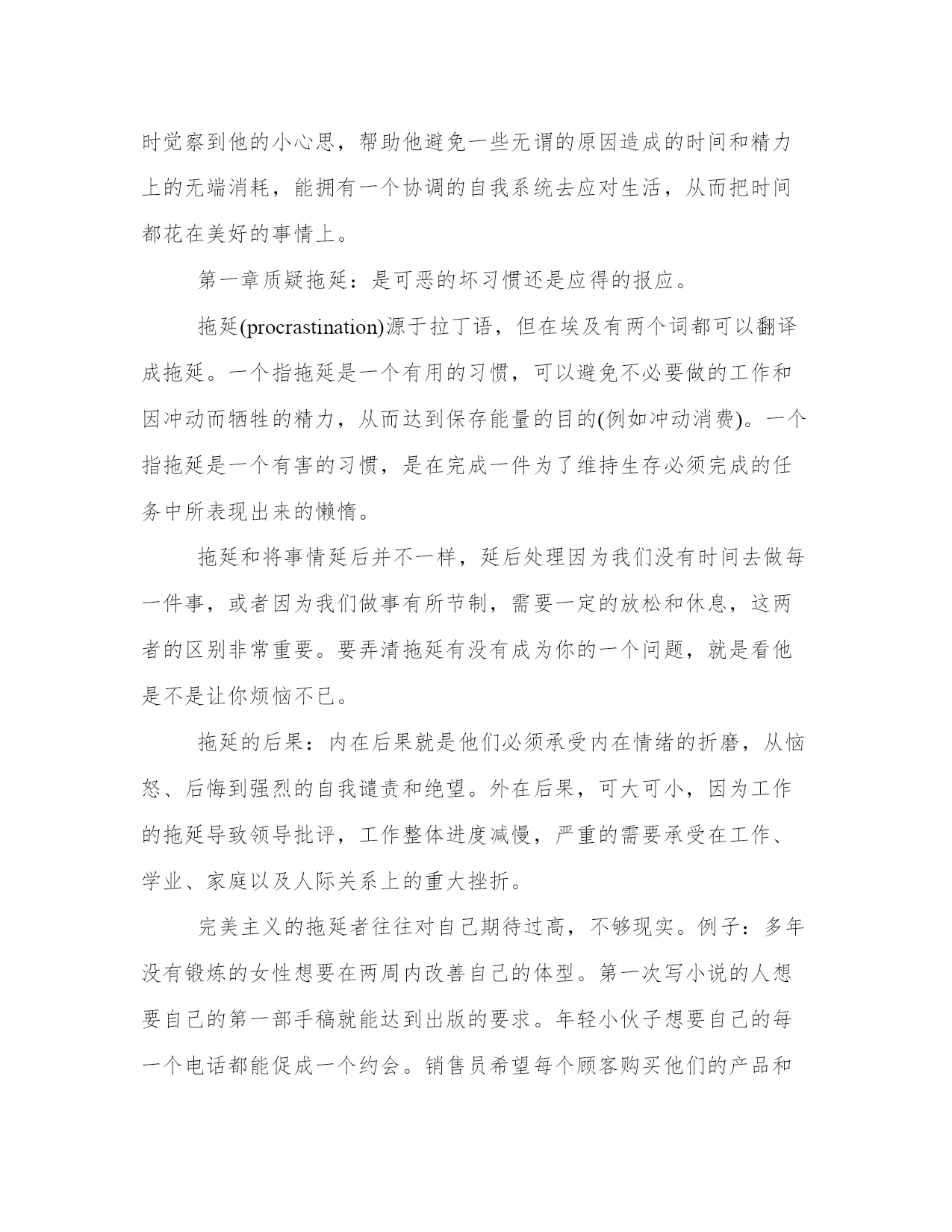 时觉察到他的小心思，帮助他避免一些无谓的原因造成的时间和精力上的无端消耗，能拥有一个协调的自我系统去应对生活，从而把时间都花在美好的事情上。

第一章质疑拖延：是可恶的坏习惯还是应得的报应。

拖延(procrastination)源于拉丁语，但在埃及有两个词都可以翻译成拖延。一个指拖延是一个有用的习惯，可以避免不必要做的工作和因冲动而牺牲的精力，从而达到保存能量的目的(例如冲动消费)。一个指拖延是一个有害的习惯，是在完成一件为了维持生存必须完成的任务中所表现出来的懒惰。

拖延和将事情延后并不一样，延后处理因为我们没有时间去做每一件事，或者因为我们做事有所节制，需要一定的放松和休息，这两者的区别非常重要。要弄清拖延有没有成为你的一个问题，就是看他是不是让你烦恼不已。

拖延的后果：内在后果就是他们必须承受内在情绪的折磨，从恼怒、后悔到强烈的自我谴责和绝望。外在后果，可大可小，因为工作的拖延导致领导批评，工作整体进度减慢，严重的需要承受在工作、学业、家庭以及人际关系上的重大挫折。

完美主义的拖延者往往对自己期待过高，不够现实。例子：多年没有锻炼的女性想要在两周内改善自己的体型。第一次写小说的人想要自己的第一部手稿就能达到出版的要求。年轻小伙子想要自己的每一个电话都能促成一个约会。销售员希望每个顾客购买他们的产品和